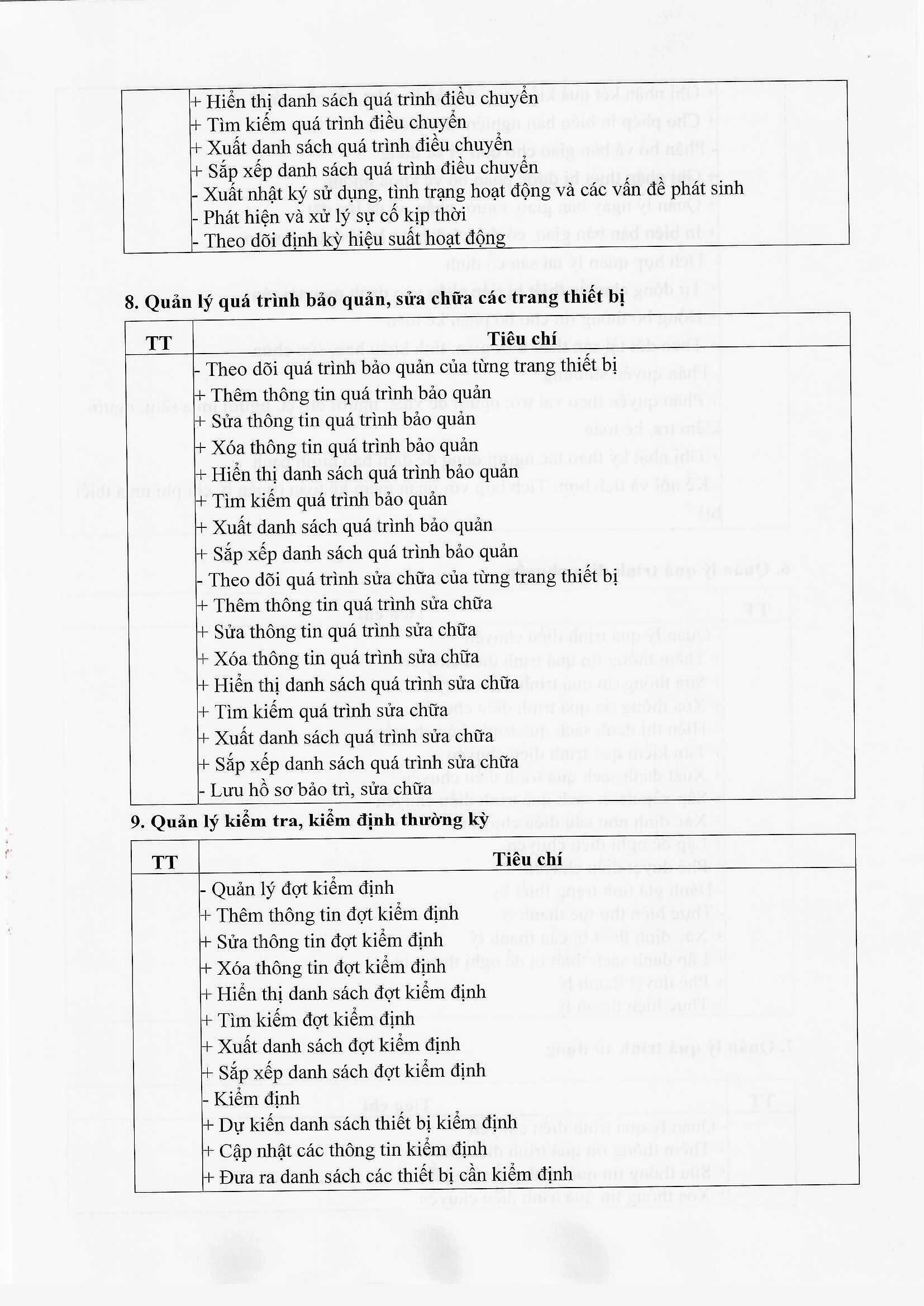 | | + Hiển thị danh sách quá trình điều chuyển<br>+ Tìm kiếm quá trình điều chuyển<br>+ Xuất danh sách quá trình điều chuyển<br>+ Sắp xếp danh sách quá trình điều chuyển<br>- Xuất nhật ký sử dụng, tình trạng hoạt động và các vấn đề phát sinh<br>- Phát hiện và xử lý sự cố kịp thời<br>- Theo dõi định kỳ hiệu suất hoạt động |
|---|---|

8. Quản lý quá trình bảo quản, sửa chữa các trang thiết bị

| TT | Tiêu chí |
|---|---|
| | - Theo dõi quá trình bảo quản của từng trang thiết bị<br>+ Thêm thông tin quá trình bảo quản<br>+ Sửa thông tin quá trình bảo quản<br>+ Xóa thông tin quá trình bảo quản<br>+ Hiển thị danh sách quá trình bảo quản<br>+ Tìm kiếm quá trình bảo quản<br>+ Xuất danh sách quá trình bảo quản<br>+ Sắp xếp danh sách quá trình bảo quản<br>- Theo dõi quá trình sửa chữa của từng trang thiết bị<br>+ Thêm thông tin quá trình sửa chữa<br>+ Sửa thông tin quá trình sửa chữa<br>+ Xóa thông tin quá trình sửa chữa<br>+ Hiển thị danh sách quá trình sửa chữa<br>+ Tìm kiếm quá trình sửa chữa<br>+ Xuất danh sách quá trình sửa chữa<br>+ Sắp xếp danh sách quá trình sửa chữa<br>- Lưu hồ sơ bảo trì, sửa chữa |

9. Quản lý kiểm tra, kiểm định thường kỳ

| TT | Tiêu chí |
|---|---|
| | - Quản lý đợt kiểm định<br>+ Thêm thông tin đợt kiểm định<br>+ Sửa thông tin đợt kiểm định<br>+ Xóa thông tin đợt kiểm định<br>+ Hiển thị danh sách đợt kiểm định<br>+ Tìm kiếm đợt kiểm định<br>+ Xuất danh sách đợt kiểm định<br>+ Sắp xếp danh sách đợt kiểm định<br>- Kiểm định<br>+ Dự kiến danh sách thiết bị kiểm định<br>+ Cập nhật các thông tin kiểm định<br>+ Đưa ra danh sách các thiết bị cần kiểm định |